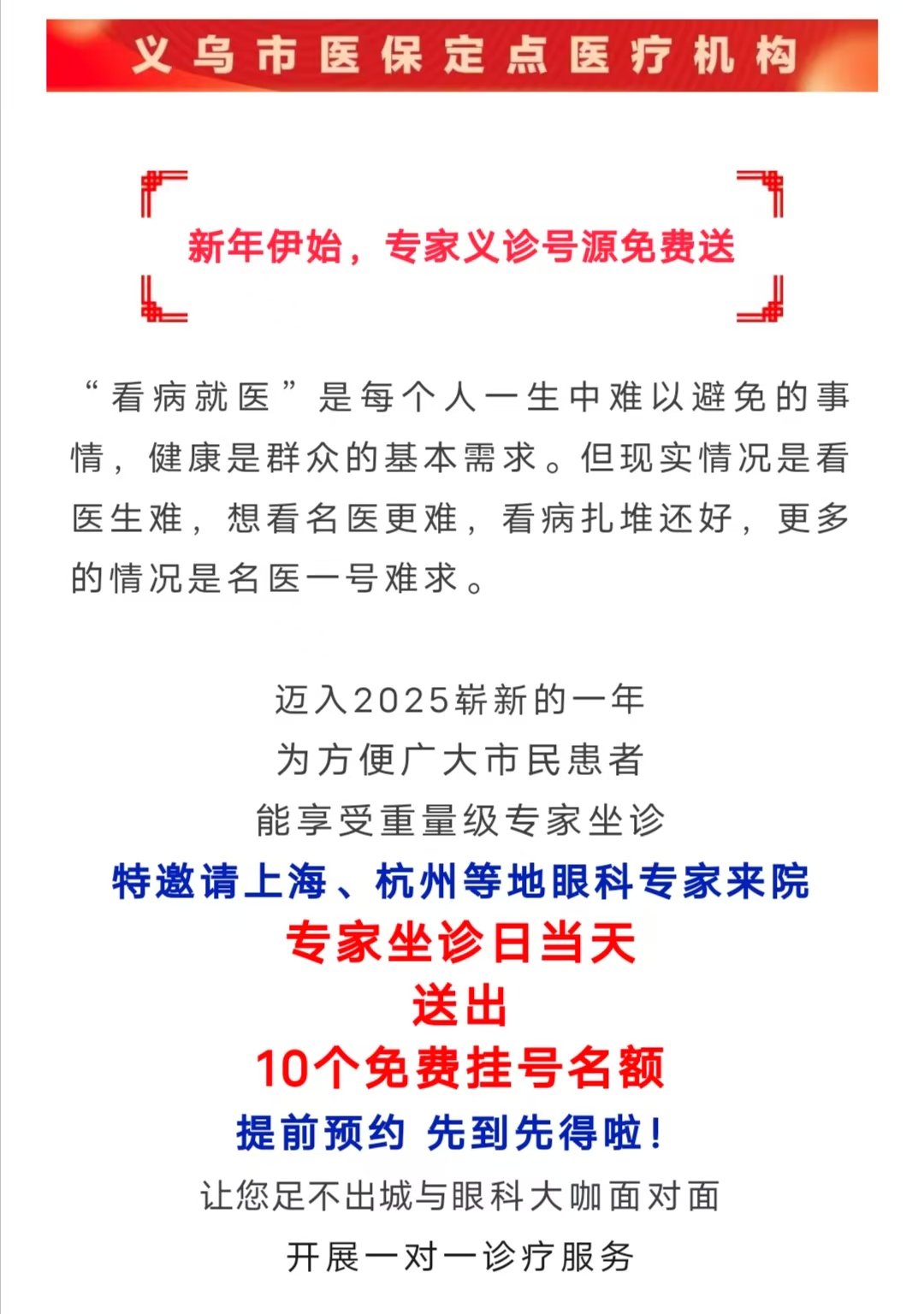 义乌市医保定点医疗机构

新年伊始，专家义诊号源免费送

“看病就医”是每个人一生中难以避免的事情，健康是群众的基本需求。但现实情况是看医生难，想看名医更难，看病扎堆还好，更多的情况是名医一号难求。

迈入2025崭新的一年
为方便广大市民患者
能享受重量级专家坐诊
特邀请上海、杭州等地眼科专家来院
专家坐诊日当天
送出
10个免费挂号名额
提前预约 先到先得啦！
让您足不出城与眼科大咖面对面
开展一对一诊疗服务